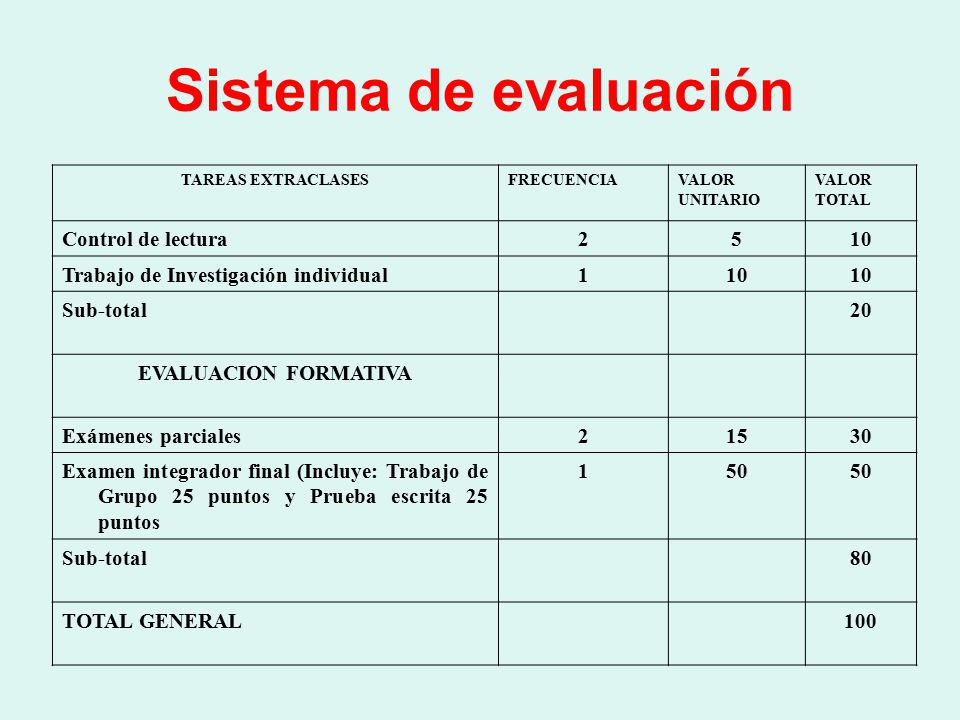 Sistema de evaluación

| TAREAS EXTRACLASES | FRECUENCIA | VALOR UNITARIO | VALOR TOTAL |
|---|---|---|---|
| Control de lectura | 2 | 5 | 10 |
| Trabajo de Investigación individual | 1 | 10 | 10 |
| Sub-total | | | 20 |
| EVALUACION FORMATIVA | | | |
| Exámenes parciales | 2 | 15 | 30 |
| Examen integrador final (Incluye: Trabajo de Grupo 25 puntos y Prueba escrita 25 puntos | 1 | 50 | 50 |
| Sub-total | | | 80 |
| TOTAL GENERAL | | | 100 |